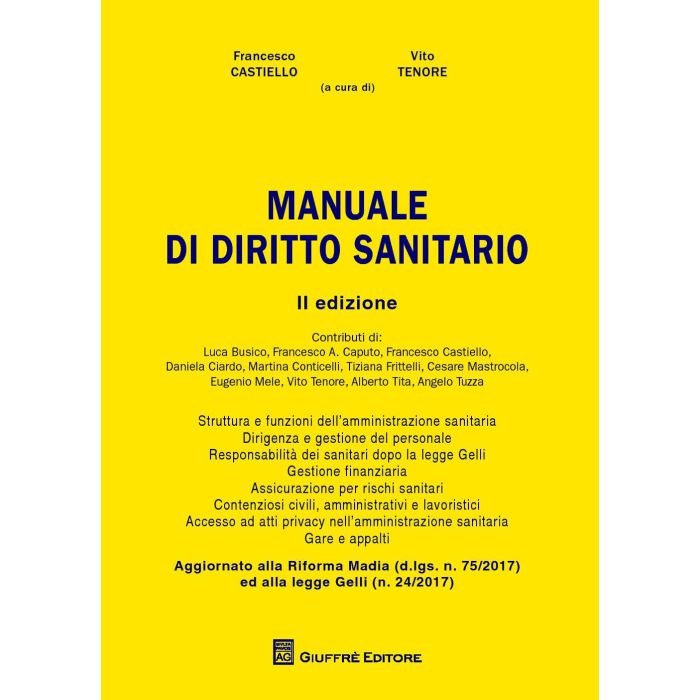 Francesco CASTIELLO

Vito TENORE

(a cura di)

MANUALE
DI DIRITTO SANITARIO

II edizione

Contributi di:
Luca Busico, Francesco A. Caputo, Francesco Castiello, Daniela Ciardo, Martina Conticelli, Tiziana Frittelli, Cesare Mastrocola, Eugenio Mele, Vito Tenore, Alberto Tita, Angelo Tuzza

Struttura e funzioni dell'amministrazione sanitaria
Dirigenza e gestione del personale
Responsabilità dei sanitari dopo la legge Gelli
Gestione finanziaria
Assicurazione per rischi sanitari
Contenziosi civili, amministrativi e lavoristici
Accesso ad atti privacy nell'amministrazione sanitaria
Gare e appalti

Aggiornato alla Riforma Madia (d.lgs. n. 75/2017)
ed alla legge Gelli (n. 24/2017)

AG GIUFFRÈ EDITORE